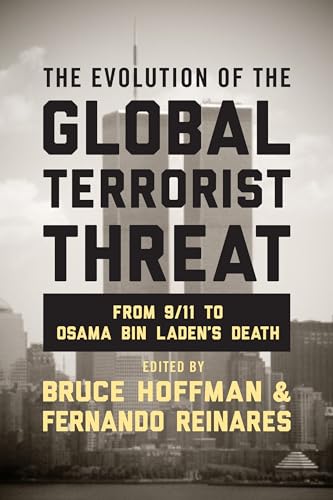 THE EVOLUTION OF THE
GLOBAL TERRORIST THREAT

FROM 9/11 TO OSAMA BIN LADEN'S DEATH

EDITED BY
BRUCE HOFFMAN & FERNANDO REINARES